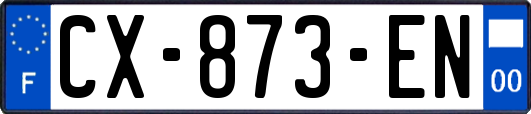 F
CX-873-EN
00